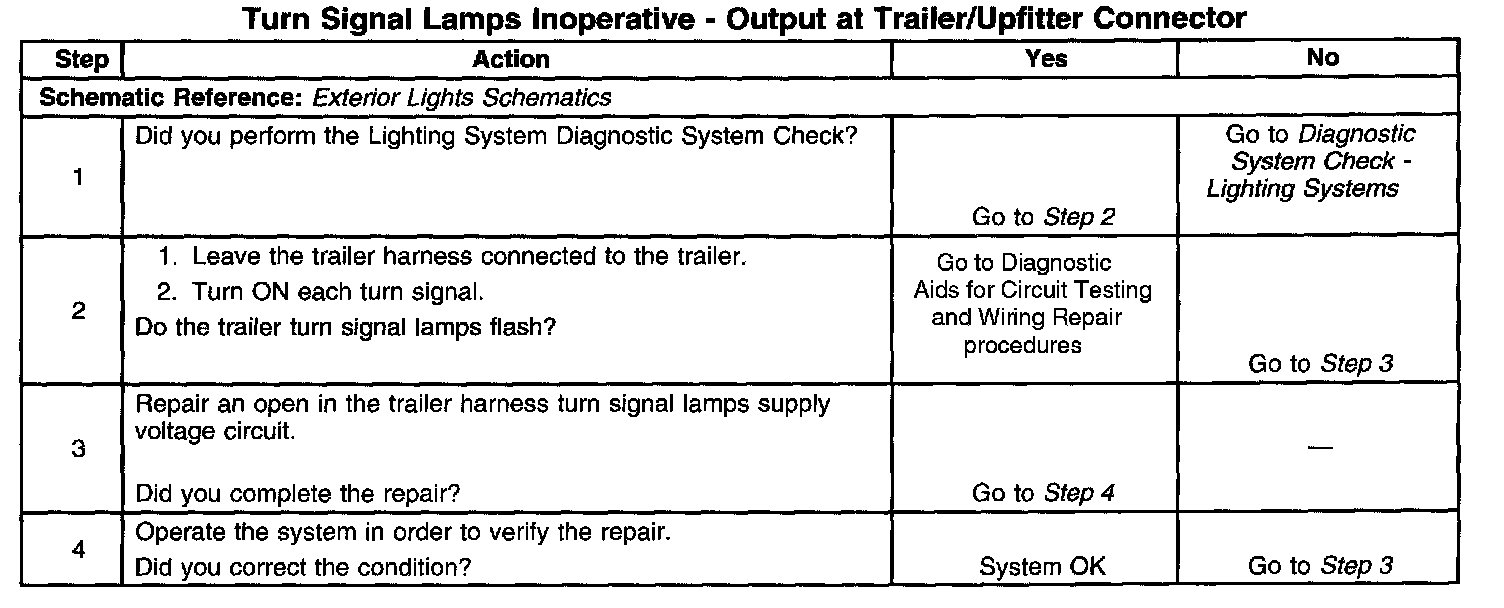 Turn Signal Lamps Inoperative - Output at Trailer/Upfitter Connector

| Step | Action | Yes | No |
|---|---|---|---|
| Schematic Reference: Exterior Lights Schematics | | | |
| 1 | Did you perform the Lighting System Diagnostic System Check? | Go to Step 2 | Go to Diagnostic System Check - Lighting Systems |
| 2 | 1. Leave the trailer harness connected to the trailer. 2. Turn ON each turn signal. Do the trailer turn signal lamps flash? | Go to Diagnostic Aids for Circuit Testing and Wiring Repair procedures | Go to Step 3 |
| 3 | Repair an open in the trailer harness turn signal lamps supply voltage circuit. Did you complete the repair? | Go to Step 4 | — |
| 4 | Operate the system in order to verify the repair. Did you correct the condition? | System OK | Go to Step 3 |